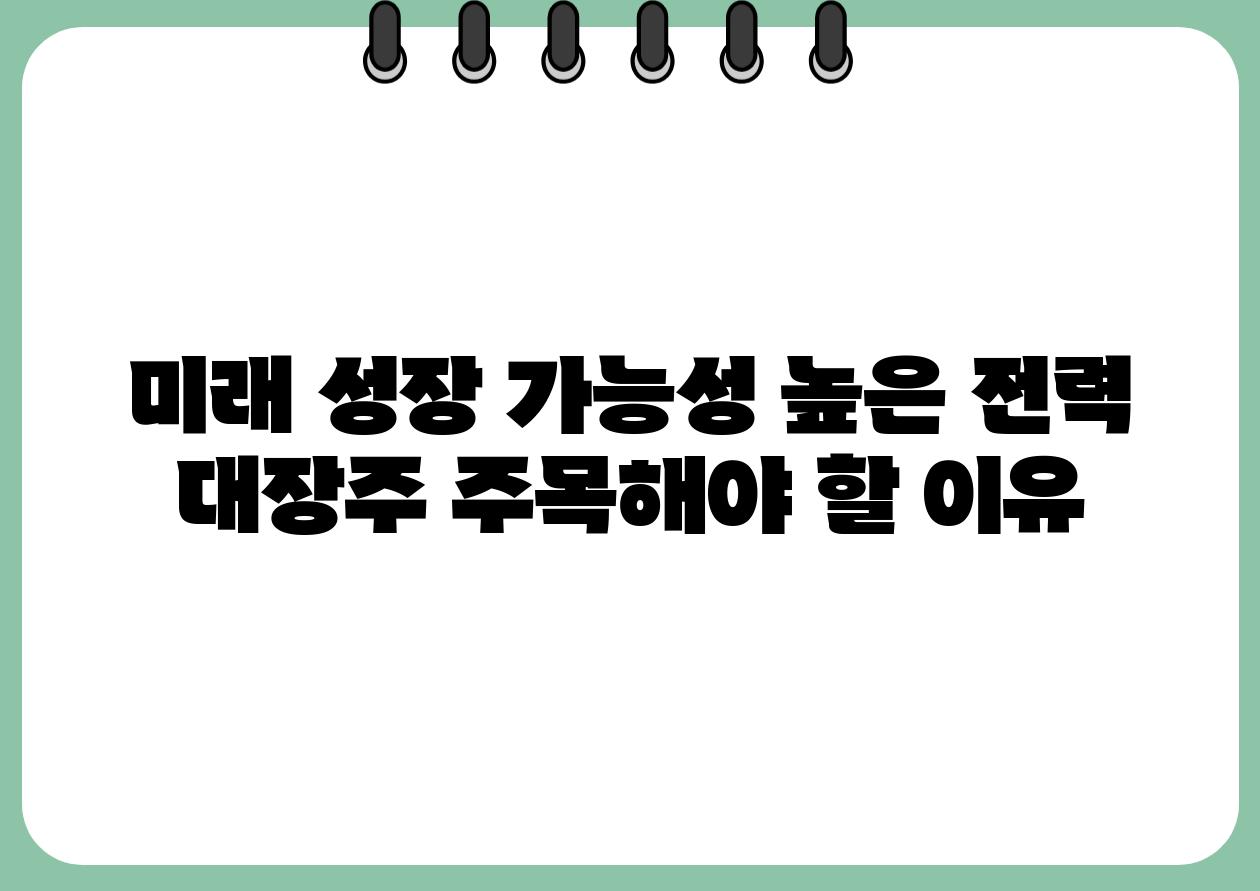 미래 성장 가능성 높은 전력 대장주 주목해야 할 이유